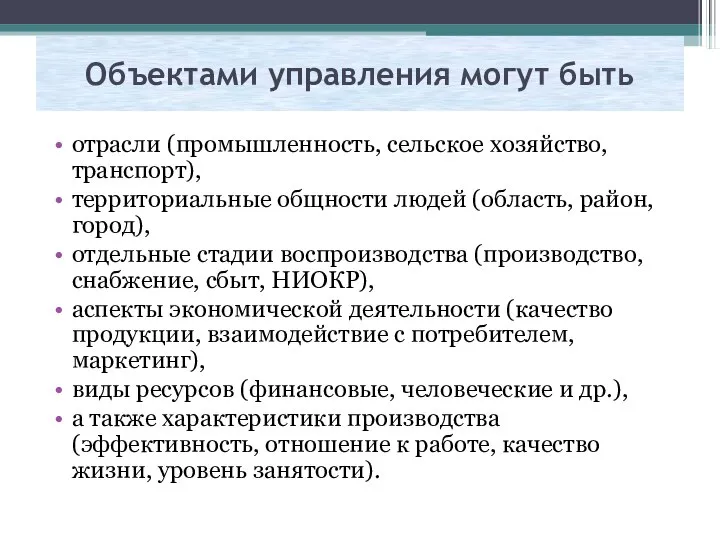 Объектами управления могут быть

• отрасли (промышленность, сельское хозяйство, транспорт),
• территориальные общности людей (область, район, город),
• отдельные стадии воспроизводства (производство, снабжение, сбыт, НИОКР),
• аспекты экономической деятельности (качество продукции, взаимодействие с потребителем, маркетинг),
• виды ресурсов (финансовые, человеческие и др.),
• а также характеристики производства (эффективность, отношение к работе, качество жизни, уровень занятости).